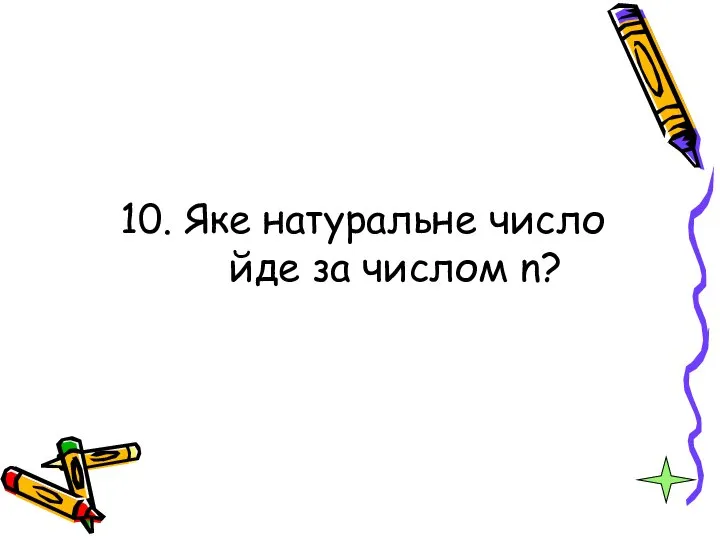 10. Яке натуральне число йде за числом n?